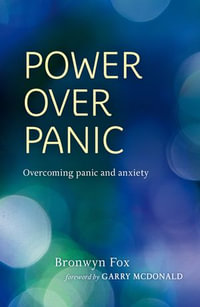 POWER OVER PANIC

Overcoming panic and anxiety

Bronwyn Fox

foreword by GARRY MCDONALD